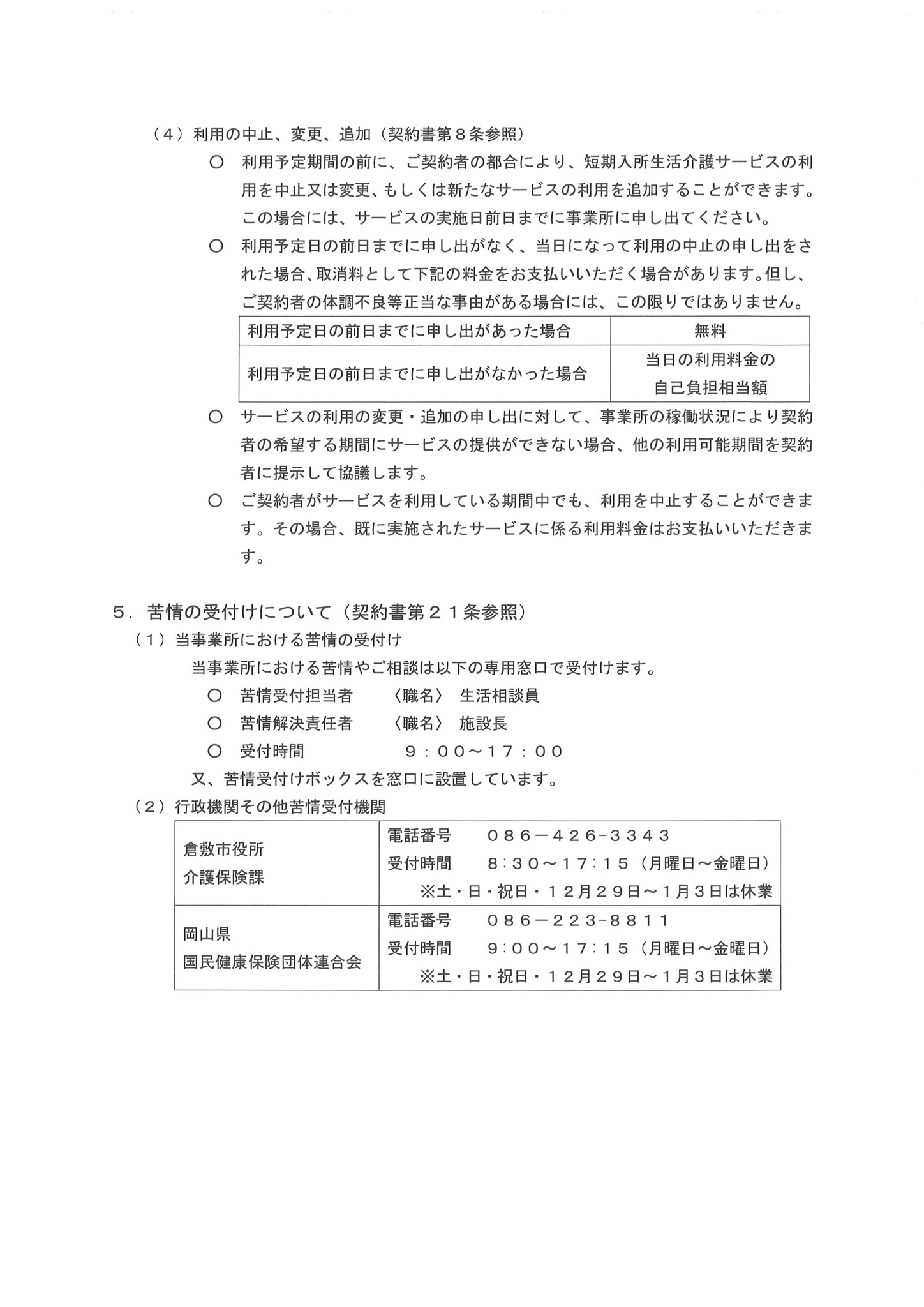 （４）利用の中止、変更、追加（契約書第８条参照）

○　利用予定期間の前に、ご契約者の都合により、短期入所生活介護サービスの利用を中止又は変更、もしくは新たなサービスの利用を追加することができます。この場合には、サービスの実施日前日までに事業所に申し出てください。

○　利用予定日の前日までに申し出がなく、当日になって利用の中止の申し出をされた場合、取消料として下記の料金をお支払いいただく場合があります。但し、ご契約者の体調不良等正当な事由がある場合には、この限りではありません。

| 利用予定日の前日までに申し出があった場合 | 無料 |
|---|---|
| 利用予定日の前日までに申し出がなかった場合 | 当日の利用料金の自己負担相当額 |

○　サービスの利用の変更・追加の申し出に対して、事業所の稼働状況により契約者の希望する期間にサービスの提供ができない場合、他の利用可能期間を契約者に提示して協議します。

○　ご契約者がサービスを利用している期間中でも、利用を中止することができます。その場合、既に実施されたサービスに係る利用料金はお支払いいただきます。

５．苦情の受付けについて（契約書第２１条参照）
（１）当事業所における苦情の受付け
当事業所における苦情やご相談は以下の専用窓口で受付けます。
○　苦情受付担当者　〈職名〉　生活相談員
○　苦情解決責任者　〈職名〉　施設長
○　受付時間　９：００～１７：００
又、苦情受付けボックスを窓口に設置しています。
（２）行政機関その他苦情受付機関

| 倉敷市役所 介護保険課 | 電話番号　０８６－４２６-３３４３ 受付時間　８:３０～１７:１５（月曜日～金曜日） ※土・日・祝日・１２月２９日～１月３日は休業 |
|---|---|
| 岡山県 国民健康保険団体連合会 | 電話番号　０８６－２２３-８８１１ 受付時間　９:００～１７:１５（月曜日～金曜日） ※土・日・祝日・１２月２９日～１月３日は休業 |